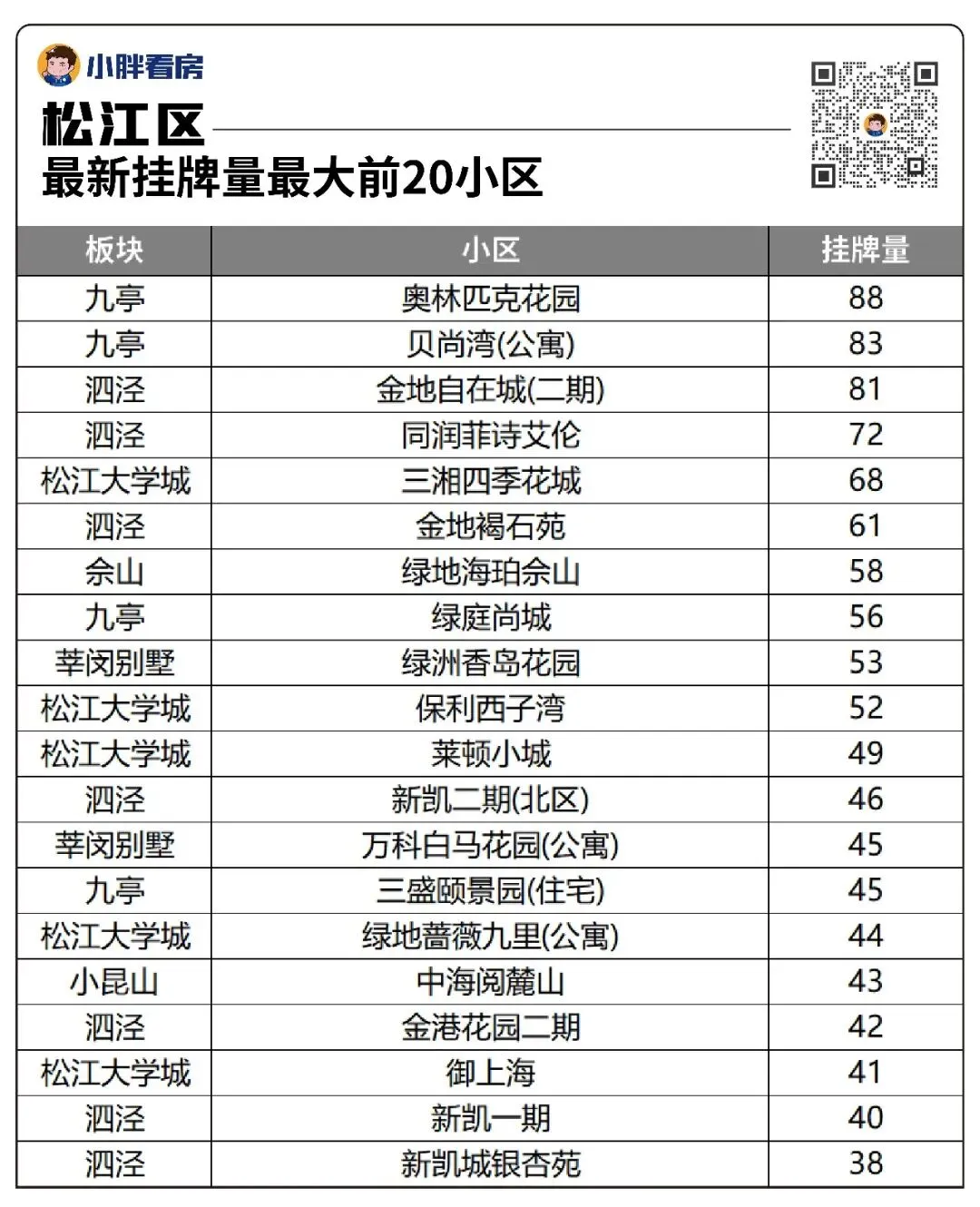 小胖看房

松江区
最新挂牌量最大前20小区

| 板块 | 小区 | 挂牌量 |
|---|---|---|
| 九亭 | 奥林匹克花园 | 88 |
| 九亭 | 贝尚湾(公寓) | 83 |
| 泗泾 | 金地自在城(二期) | 81 |
| 泗泾 | 同润菲诗艾伦 | 72 |
| 松江大学城 | 三湘四季花城 | 68 |
| 泗泾 | 金地褐石苑 | 61 |
| 佘山 | 绿地海珀佘山 | 58 |
| 九亭 | 绿庭尚城 | 56 |
| 莘闵别墅 | 绿洲香岛花园 | 53 |
| 松江大学城 | 保利西子湾 | 52 |
| 松江大学城 | 莱顿小城 | 49 |
| 泗泾 | 新凯二期(北区) | 46 |
| 莘闵别墅 | 万科白马花园(公寓) | 45 |
| 九亭 | 三盛颐景园(住宅) | 45 |
| 松江大学城 | 绿地蔷薇九里(公寓) | 44 |
| 小昆山 | 中海阅麓山 | 43 |
| 泗泾 | 金港花园二期 | 42 |
| 松江大学城 | 御上海 | 41 |
| 泗泾 | 新凯一期 | 40 |
| 泗泾 | 新凯城银杏苑 | 38 |